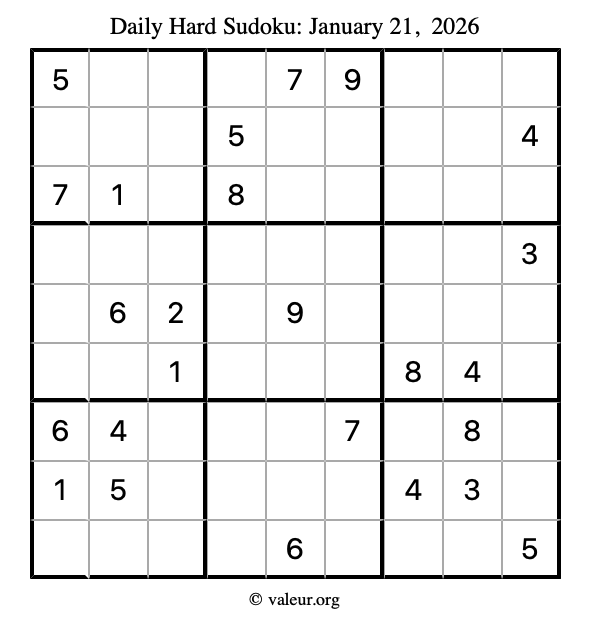 Daily Hard Sudoku: January 21, 2026

| 5 |  |  |  | 7 | 9 |  |  |  |
|---|---|---|---|---|---|---|---|---|
|  |  |  | 5 |  |  |  |  | 4 |
| 7 | 1 |  | 8 |  |  |  |  |  |
|  |  |  |  |  |  |  |  | 3 |
|  | 6 | 2 |  | 9 |  |  |  |  |
|  |  | 1 |  |  |  | 8 | 4 |  |
| 6 | 4 |  |  |  | 7 |  | 8 |  |
| 1 | 5 |  |  |  |  | 4 | 3 |  |
|  |  |  |  | 6 |  |  |  | 5 |

© valeur.org